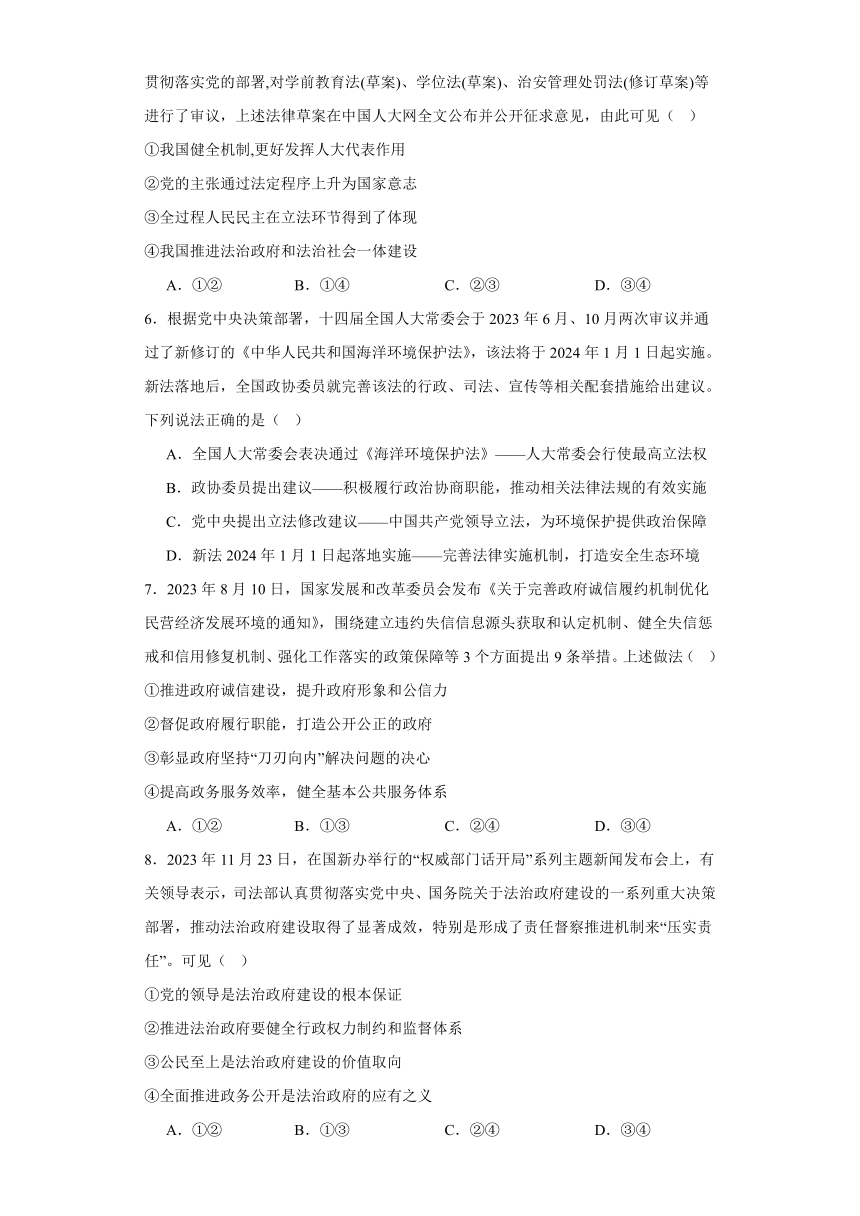 贯彻落实党的部署,对学前教育法(草案)、学位法(草案)、治安管理处罚法(修订草案)等进行了审议，上述法律草案在中国人大网全文公布并公开征求意见，由此可见（　）

①我国健全机制,更好发挥人大代表作用

②党的主张通过法定程序上升为国家意志

③全过程人民民主在立法环节得到了体现

④我国推进法治政府和法治社会一体建设

A．①②　　B．①④　　C．②③　　D．③④

6．根据党中央决策部署，十四届全国人大常委会于 2023 年 6 月、10 月两次审议并通过了新修订的《中华人民共和国海洋环境保护法》，该法将于 2024 年 1 月 1 日起实施。新法落地后，全国政协委员就完善该法的行政、司法、宣传等相关配套措施给出建议。下列说法正确的是（　）

A．全国人大常委会表决通过《海洋环境保护法》——人大常委会行使最高立法权

B．政协委员提出建议——积极履行政治协商职能，推动相关法律法规的有效实施

C．党中央提出立法修改建议——中国共产党领导立法，为环境保护提供政治保障

D．新法 2024 年 1 月 1 日起落地实施——完善法律实施机制，打造安全生态环境

7．2023 年 8 月 10 日，国家发展和改革委员会发布《关于完善政府诚信履约机制优化民营经济发展环境的通知》，围绕建立违约失信信息源头获取和认定机制、健全失信惩戒和信用修复机制、强化工作落实的政策保障等 3 个方面提出 9 条举措。上述做法（　）

①推进政府诚信建设，提升政府形象和公信力

②督促政府履行职能，打造公开公正的政府

③彰显政府坚持“刀刃向内”解决问题的决心

④提高政务服务效率，健全基本公共服务体系

A．①②　　B．①③　　C．②④　　D．③④

8．2023 年 11 月 23 日，在国新办举行的“权威部门话开局”系列主题新闻发布会上，有关领导表示，司法部认真贯彻落实党中央、国务院关于法治政府建设的一系列重大决策部署，推动法治政府建设取得了显著成效，特别是形成了责任督察推进机制来“压实责任”。可见（　）

①党的领导是法治政府建设的根本保证

②推进法治政府要健全行政权力制约和监督体系

③公民至上是法治政府建设的价值取向

④全面推进政务公开是法治政府的应有之义

A．①②　　B．①③　　C．②④　　D．③④